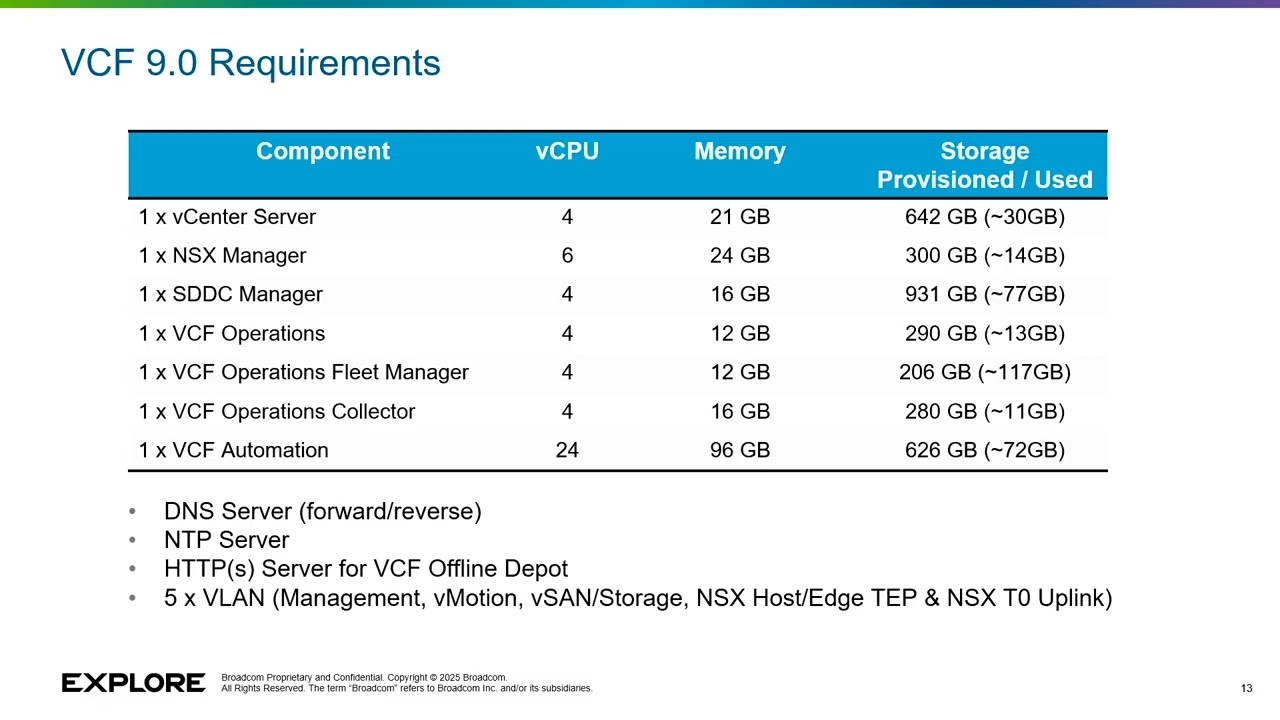 VCF 9.0 Requirements

| Component | vCPU | Memory | Storage Provisioned / Used |
|---|---|---|---|
| 1 x vCenter Server | 4 | 21 GB | 642 GB (~30GB) |
| 1 x NSX Manager | 6 | 24 GB | 300 GB (~14GB) |
| 1 x SDDC Manager | 4 | 16 GB | 931 GB (~77GB) |
| 1 x VCF Operations | 4 | 12 GB | 290 GB (~13GB) |
| 1 x VCF Operations Fleet Manager | 4 | 12 GB | 206 GB (~117GB) |
| 1 x VCF Operations Collector | 4 | 16 GB | 280 GB (~11GB) |
| 1 x VCF Automation | 24 | 96 GB | 626 GB (~72GB) |

• DNS Server (forward/reverse)
• NTP Server
• HTTP(s) Server for VCF Offline Depot
• 5 x VLAN (Management, vMotion, vSAN/Storage, NSX Host/Edge TEP & NSX T0 Uplink)

EXPLORE

Broadcom Proprietary and Confidential. Copyright © 2025 Broadcom.
All Rights Reserved. The term "Broadcom" refers to Broadcom Inc. and/or its subsidiaries.

13